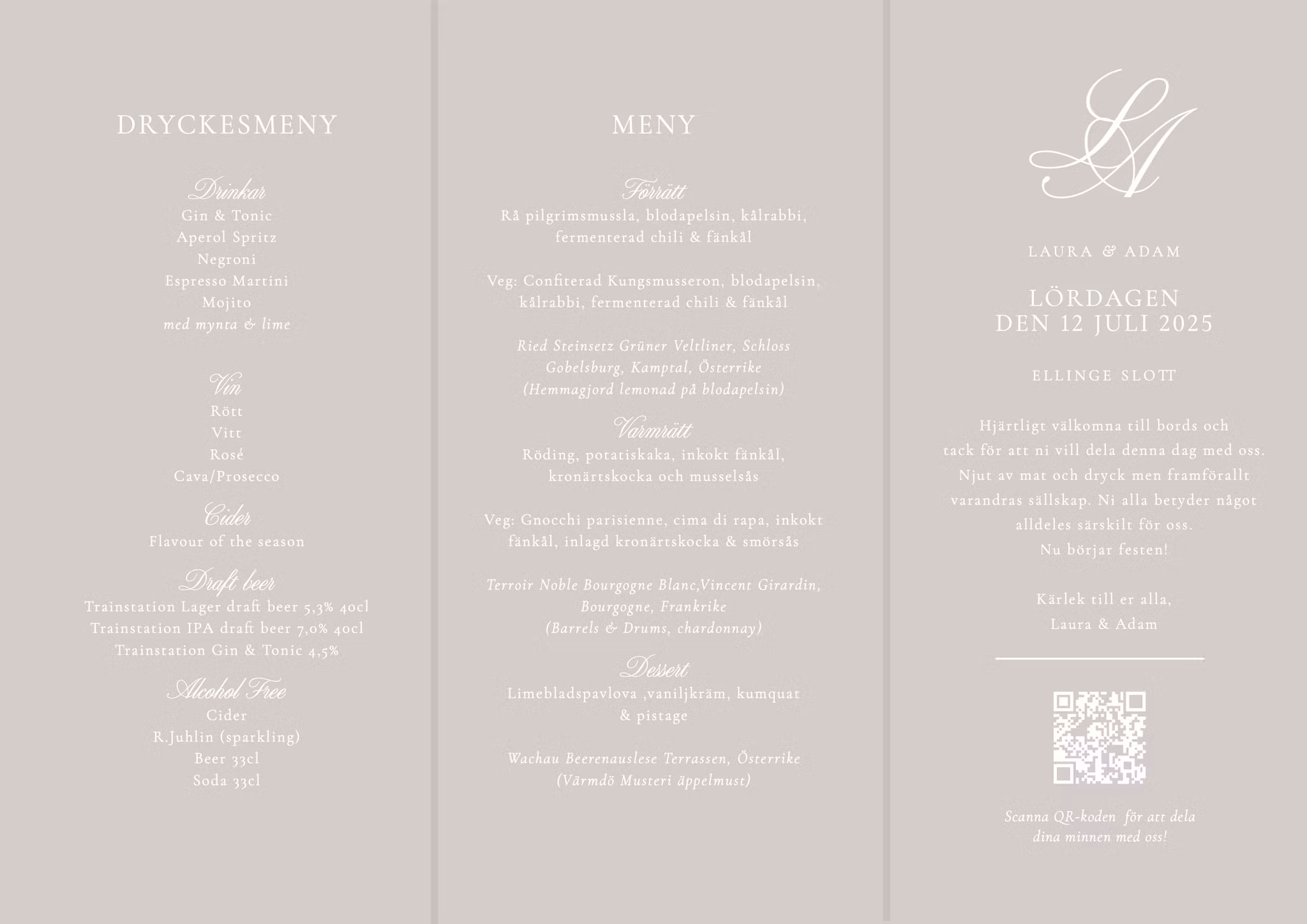 DRYCKESMENY

Drinkar
Gin & Tonic
Aperol Spritz
Negroni
Espresso Martini
Mojito
med mynta & lime

Vin
Rött
Vitt
Rosé
Cava/Prosecco

Cider
Flavour of the season

Draft beer
Trainstation Lager draft beer 5,3% 40cl
Trainstation IPA draft beer 7,0% 40cl
Trainstation Gin & Tonic 4,5%

Alcohol Free
Cider
R.Juhlin (sparkling)
Beer 33cl
Soda 33cl

MENY

Förrätt
Rå pilgrimsmussla, blodapelsin, kålrabbi, fermenterad chili & fänkål

Veg: Confiterad Kungsmusseron, blodapelsin, kålrabbi, fermenterad chili & fänkål

Ried Steinsetz Grüner Veltliner, Schloss Gobelsburg, Kamptal, Österrike
(Hemmagjord lemonad på blodapelsin)

Varmrätt
Röding, potatiskaka, inkokt fänkål, kronärtskocka och musselsås

Veg: Gnocchi parisienne, cima di rapa, inkokt fänkål, inlagd kronärtskocka & smörsås

Terroir Noble Bourgogne Blanc,Vincent Girardin, Bourgogne, Frankrike
(Barrels & Drums, chardonnay)

Dessert
Limebladspavlova ,vaniljkräm, kumquat & pistage

Wachau Beerenauslese Terrassen, Österrike
(Värmdö Musteri äppelmust)

LA

LAURA & ADAM

LÖRDAGEN
DEN 12 JULI 2025

ELLINGE SLOTT

Hjärtligt välkomna till bords och tack för att ni vill dela denna dag med oss. Njut av mat och dryck men framförallt varandras sällskap. Ni alla betyder något alldeles särskilt för oss.
Nu börjar festen!

Kärlek till er alla,
Laura & Adam

Scanna QR-koden för att dela dina minnen med oss!